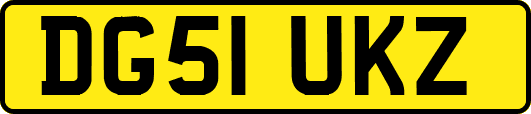 DG51 UKZ